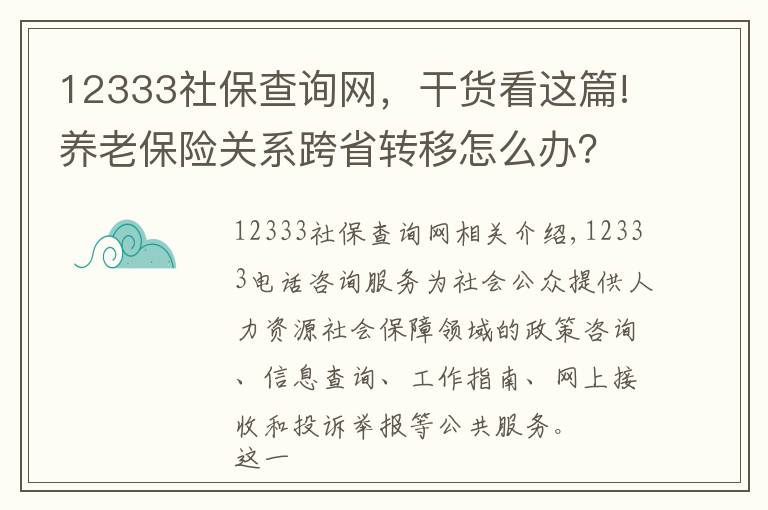 12333社保查询网，干货看这篇!养老保险关系跨省转移怎么办？

12333社保查询网相关介绍,12333电话咨询服务为社会公众提供人力资源社会保障领域的政策咨询、信息查询、工作指南、网上接收和投诉举报等公共服务。
这一